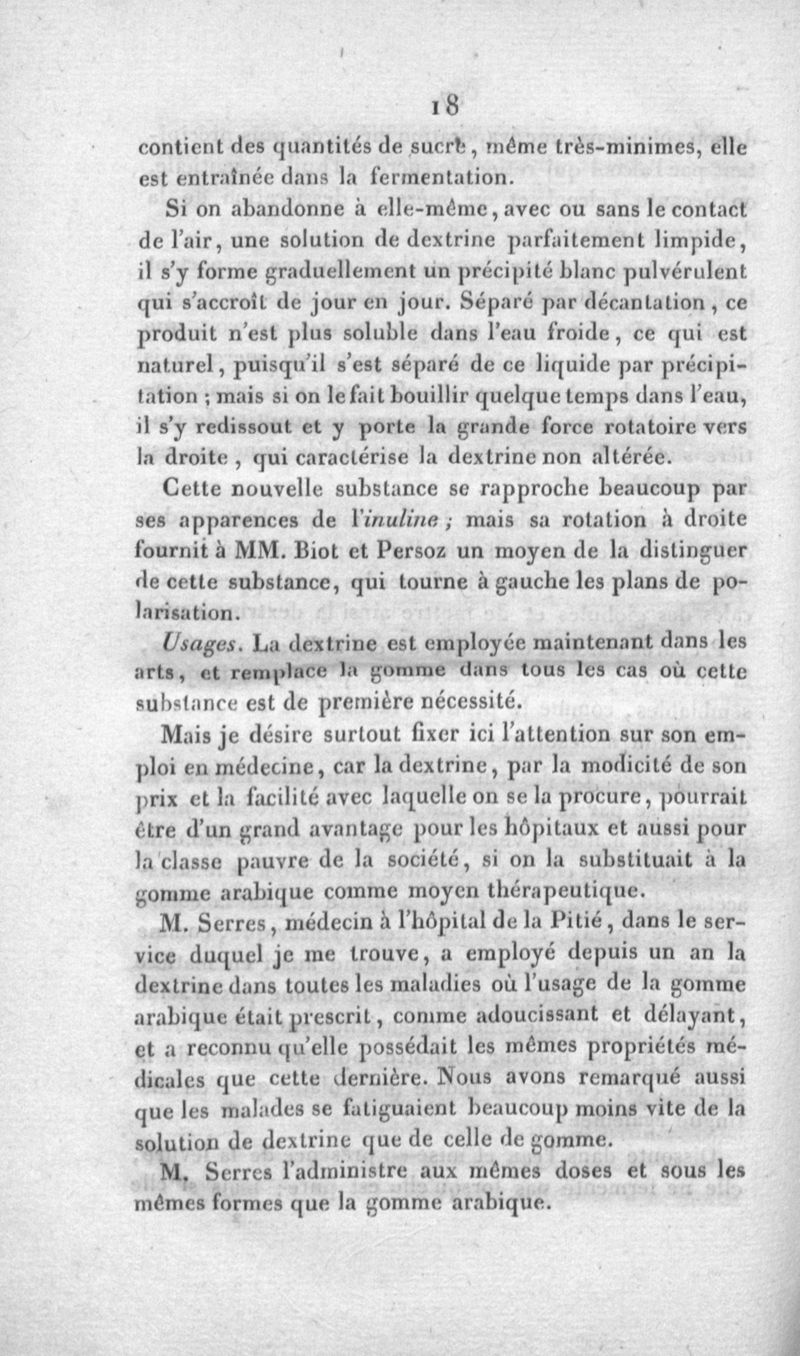 18

contient des quantités de sucre, même très-minimes, elle est entraînée dans la fermentation.

Si on abandonne à elle-même, avec ou sans le contact de l'air, une solution de dextrine parfaitement limpide, il s'y forme graduellement un précipité blanc pulvérulent qui s'accroît de jour en jour. Séparé par décantation, ce produit n'est plus soluble dans l'eau froide, ce qui est naturel, puisqu'il s'est séparé de ce liquide par précipitation ; mais si on le fait bouillir quelque temps dans l'eau, il s'y redissout et y porte la grande force rotatoire vers la droite, qui caractérise la dextrine non altérée.

Cette nouvelle substance se rapproche beaucoup par ses apparences de l'inuline ; mais sa rotation à droite fournit à MM. Biot et Persoz un moyen de la distinguer de cette substance, qui tourne à gauche les plans de polarisation.

Usages. La dextrine est employée maintenant dans les arts, et remplace la gomme dans tous les cas où cette substance est de première nécessité.

Mais je désire surtout fixer ici l'attention sur son emploi en médecine, car la dextrine, par la modicité de son prix et la facilité avec laquelle on se la procure, pourrait être d'un grand avantage pour les hôpitaux et aussi pour la classe pauvre de la société, si on la substituait à la gomme arabique comme moyen thérapeutique.

M. Serres, médecin à l'hôpital de la Pitié, dans le service duquel je me trouve, a employé depuis un an la dextrine dans toutes les maladies où l'usage de la gomme arabique était prescrit, comme adoucissant et délayant, et a reconnu qu'elle possédait les mêmes propriétés médicales que cette dernière. Nous avons remarqué aussi que les malades se fatiguaient beaucoup moins vite de la solution de dextrine que de celle de gomme.

M. Serres l'administre aux mêmes doses et sous les mêmes formes que la gomme arabique.